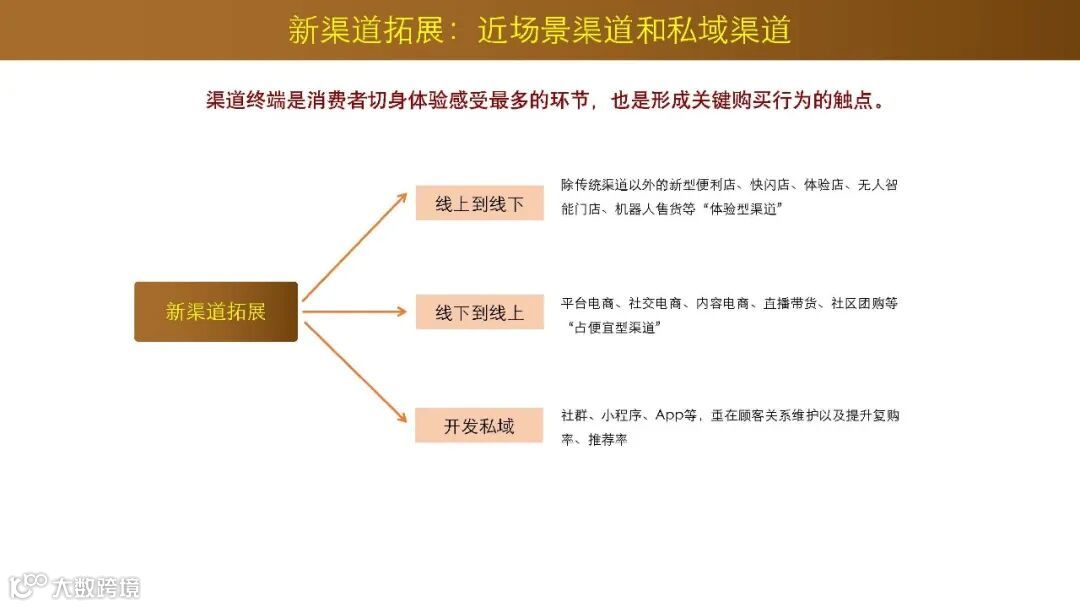 新渠道拓展：近场景渠道和私域渠道

渠道终端是消费者切身体验感受最多的环节，也是形成关键购买行为的触点。

新渠道拓展

线上到线下

除传统渠道以外的新型便利店、快闪店、体验店、无人智能门店、机器人售货等“体验型渠道”

线下到线上

平台电商、社交电商、内容电商、直播带货、社区团购等“占便宜型渠道”

开发私域

社群、小程序、App等，重在顾客关系维护以及提升复购率、推荐率

大数跨境